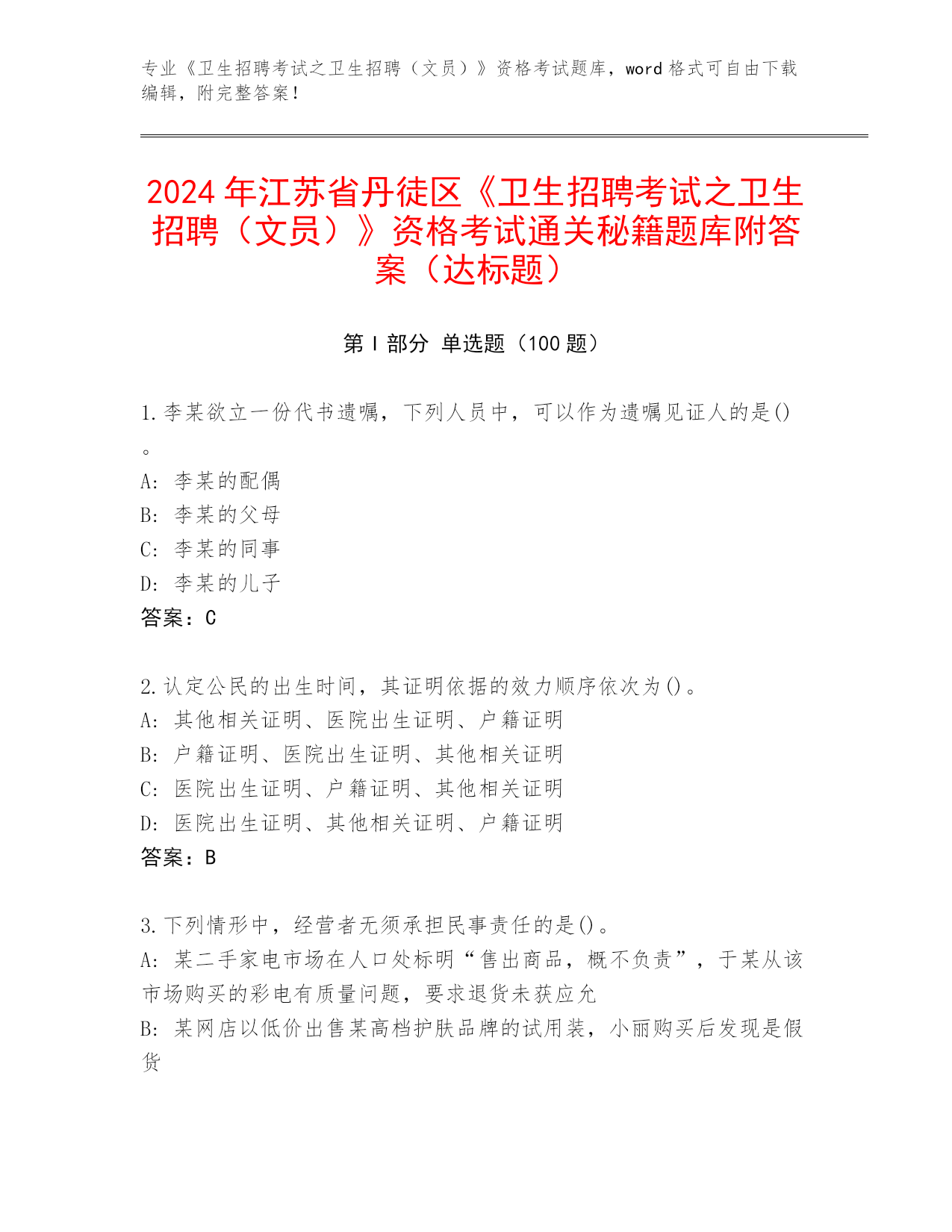 专业《卫生招聘考试之卫生招聘（文员）》资格考试题库，word 格式可自由下载编辑，附完整答案！

2024 年江苏省丹徒区《卫生招聘考试之卫生招聘（文员）》资格考试通关秘籍题库附答案（达标题）

第 I 部分 单选题（100 题）

1. 李某欲立一份代书遗嘱，下列人员中，可以作为遗嘱见证人的是()。
A: 李某的配偶
B: 李某的父母
C: 李某的同事
D: 李某的儿子
答案：C

2. 认定公民的出生时间，其证明依据的效力顺序依次为()。
A: 其他相关证明、医院出生证明、户籍证明
B: 户籍证明、医院出生证明、其他相关证明
C: 医院出生证明、户籍证明、其他相关证明
D: 医院出生证明、其他相关证明、户籍证明
答案：B

3. 下列情形中，经营者无须承担民事责任的是()。
A: 某二手家电市场在人口处标明“售出商品，概不负责”，于某从该市场购买的彩电有质量问题，要求退货未获应允
B: 某网店以低价出售某高档护肤品牌的试用装，小丽购买后发现是假货